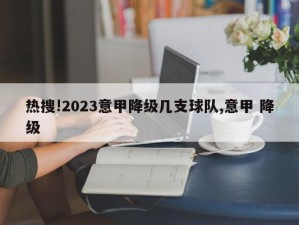 热搜!2023意甲降级几支球队,意甲 降级